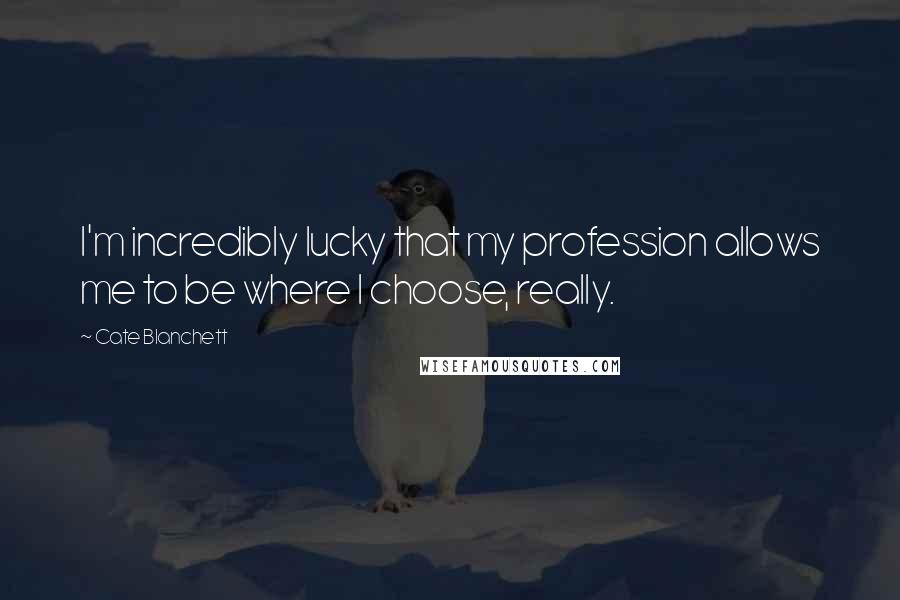 I'm incredibly lucky that my profession allows me to be where I choose, really.

~ Cate Blanchett

WISEFAMOUSQUOTES.COM